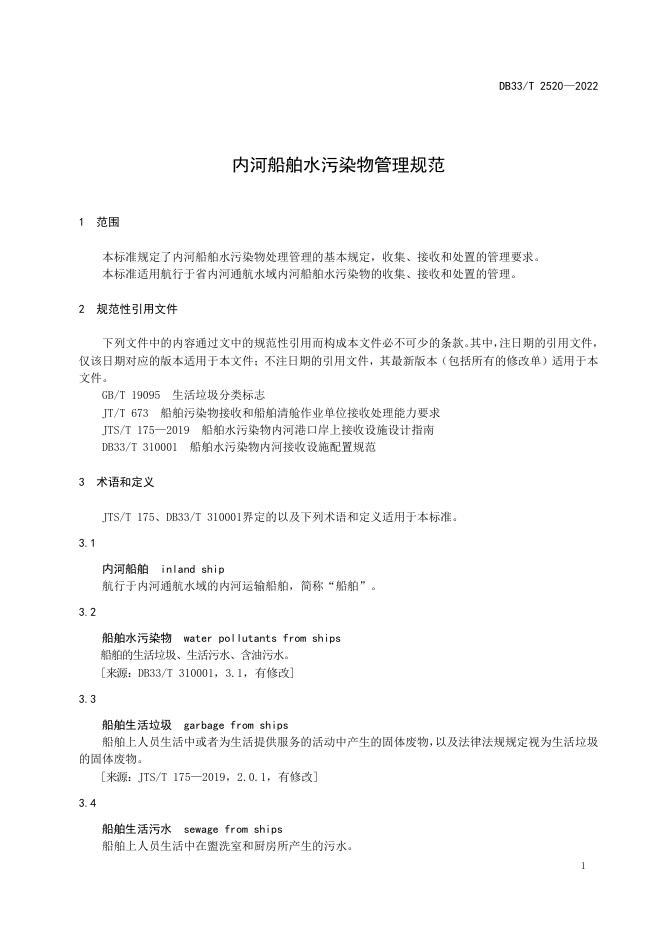 DB33/T 2520—2022

内河船舶水污染物管理规范

1 范围

本标准规定了内河船舶水污染物处理管理的基本规定，收集、接收和处置的管理要求。
本标准适用航行于省内河通航水域内河船舶水污染物的收集、接收和处置的管理。

2 规范性引用文件

下列文件中的内容通过文中的规范性引用而构成本文件必不可少的条款。其中，注日期的引用文件，仅该日期对应的版本适用于本文件；不注日期的引用文件，其最新版本（包括所有的修改单）适用于本文件。
GB/T 19095 生活垃圾分类标志
JT/T 673 船舶污染物接收和船舶清舱作业单位接收处理能力要求
JTS/T 175—2019 船舶水污染物内河港口岸上接收设施设计指南
DB33/T 310001 船舶水污染物内河接收设施配置规范

3 术语和定义

JTS/T 175、DB33/T 310001界定的以及下列术语和定义适用于本标准。

3.1

内河船舶 inland ship
航行于内河通航水域的内河运输船舶，简称“船舶”。

3.2

船舶水污染物 water pollutants from ships
船舶的生活垃圾、生活污水、含油污水。
[来源：DB33/T 310001，3.1，有修改]

3.3

船舶生活垃圾 garbage from ships
船舶上人员生活中或者为生活提供服务的活动中产生的固体废物，以及法律法规规定视为生活垃圾的固体废物。
[来源：JTS/T 175—2019，2.0.1，有修改]

3.4

船舶生活污水 sewage from ships
船舶上人员生活中在盥洗室和厨房所产生的污水。

1